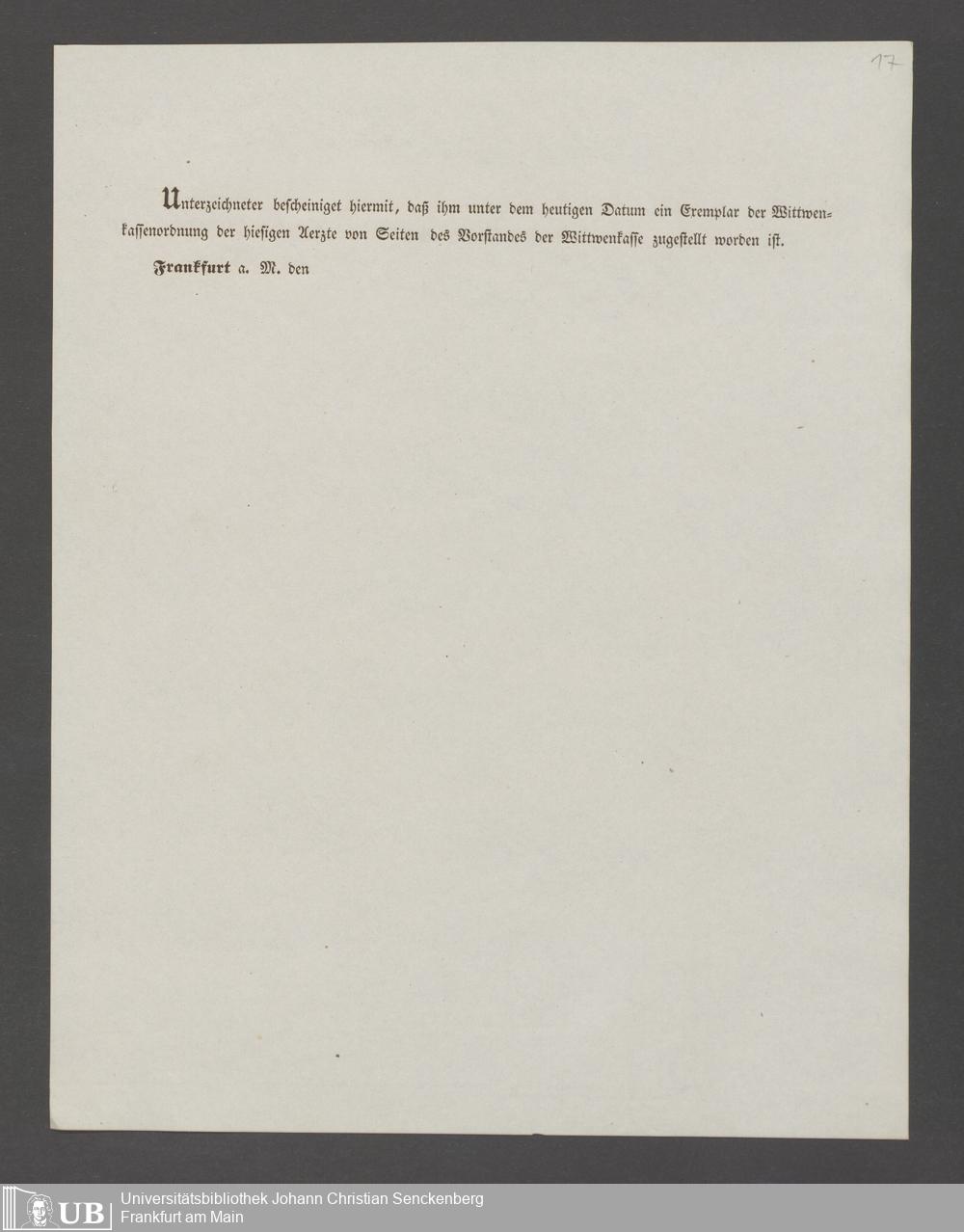 17

Unterzeichneter bescheiniget hiermit, daß ihm unter dem heutigen Datum ein Exemplar der Wittwenkassenordnung der hiesigen Aerzte von Seiten des Vorstandes der Wittwenkasse zugestellt worden ist.

Frankfurt a. M. den

UB Universitätsbibliothek Johann Christian Senckenberg
Frankfurt am Main